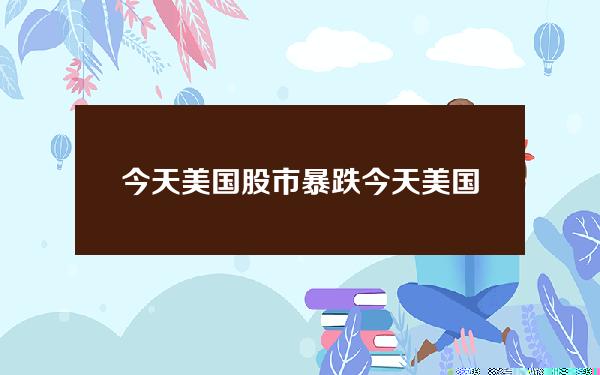 今天美国股市暴跌今天美国